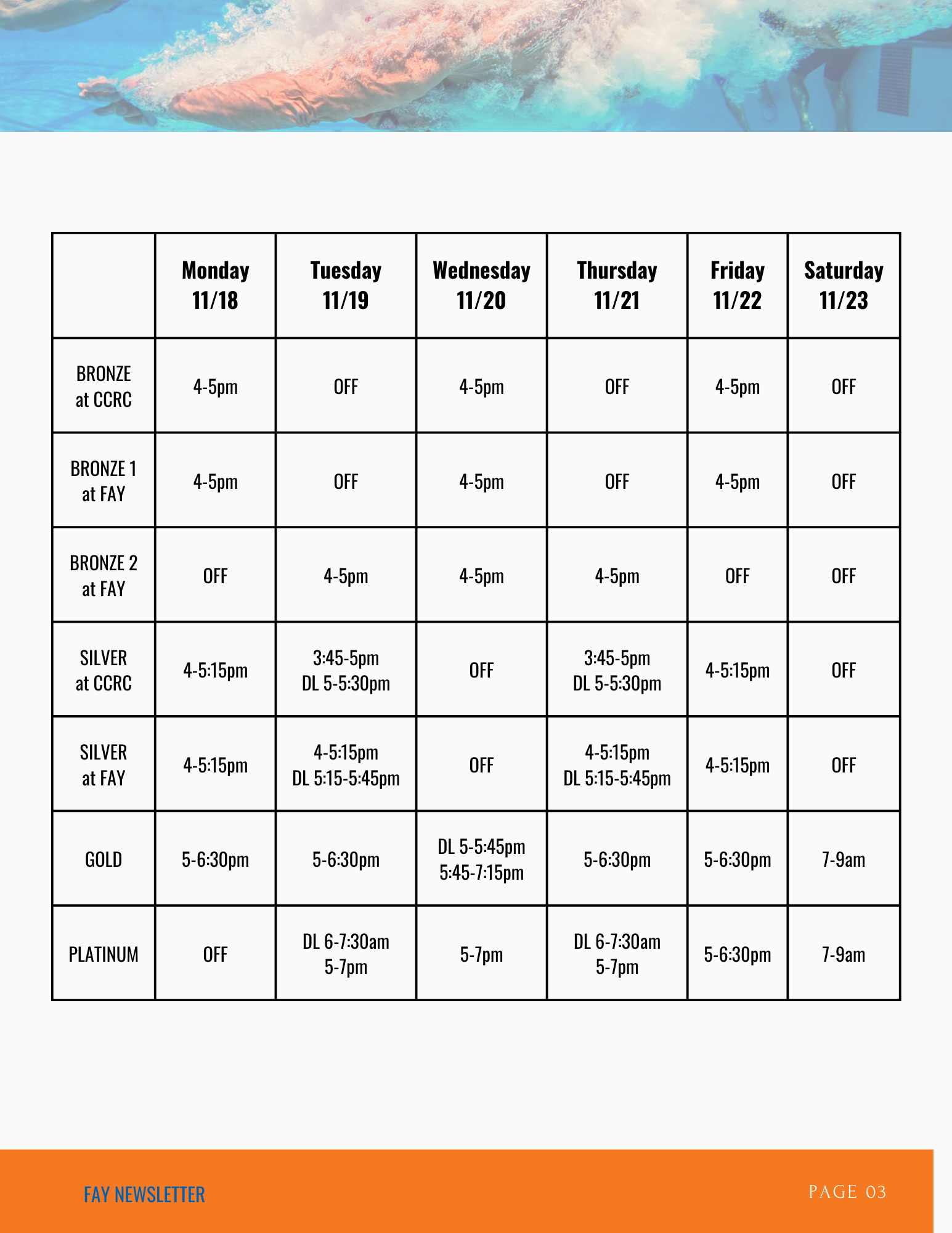 | | Monday 11/18 | Tuesday 11/19 | Wednesday 11/20 | Thursday 11/21 | Friday 11/22 | Saturday 11/23 |
|---|---|---|---|---|---|---|
| BRONZE at CCRC | 4-5pm | OFF | 4-5pm | OFF | 4-5pm | OFF |
| BRONZE 1 at FAY | 4-5pm | OFF | 4-5pm | OFF | 4-5pm | OFF |
| BRONZE 2 at FAY | OFF | 4-5pm | 4-5pm | 4-5pm | OFF | OFF |
| SILVER at CCRC | 4-5:15pm | 3:45-5pm DL 5-5:30pm | OFF | 3:45-5pm DL 5-5:30pm | 4-5:15pm | OFF |
| SILVER at FAY | 4-5:15pm | 4-5:15pm DL 5:15-5:45pm | OFF | 4-5:15pm DL 5:15-5:45pm | 4-5:15pm | OFF |
| GOLD | 5-6:30pm | 5-6:30pm | DL 5-5:45pm 5:45-7:15pm | 5-6:30pm | 5-6:30pm | 7-9am |
| PLATINUM | OFF | DL 6-7:30am 5-7pm | 5-7pm | DL 6-7:30am 5-7pm | 5-6:30pm | 7-9am |

FAY NEWSLETTER

PAGE 03